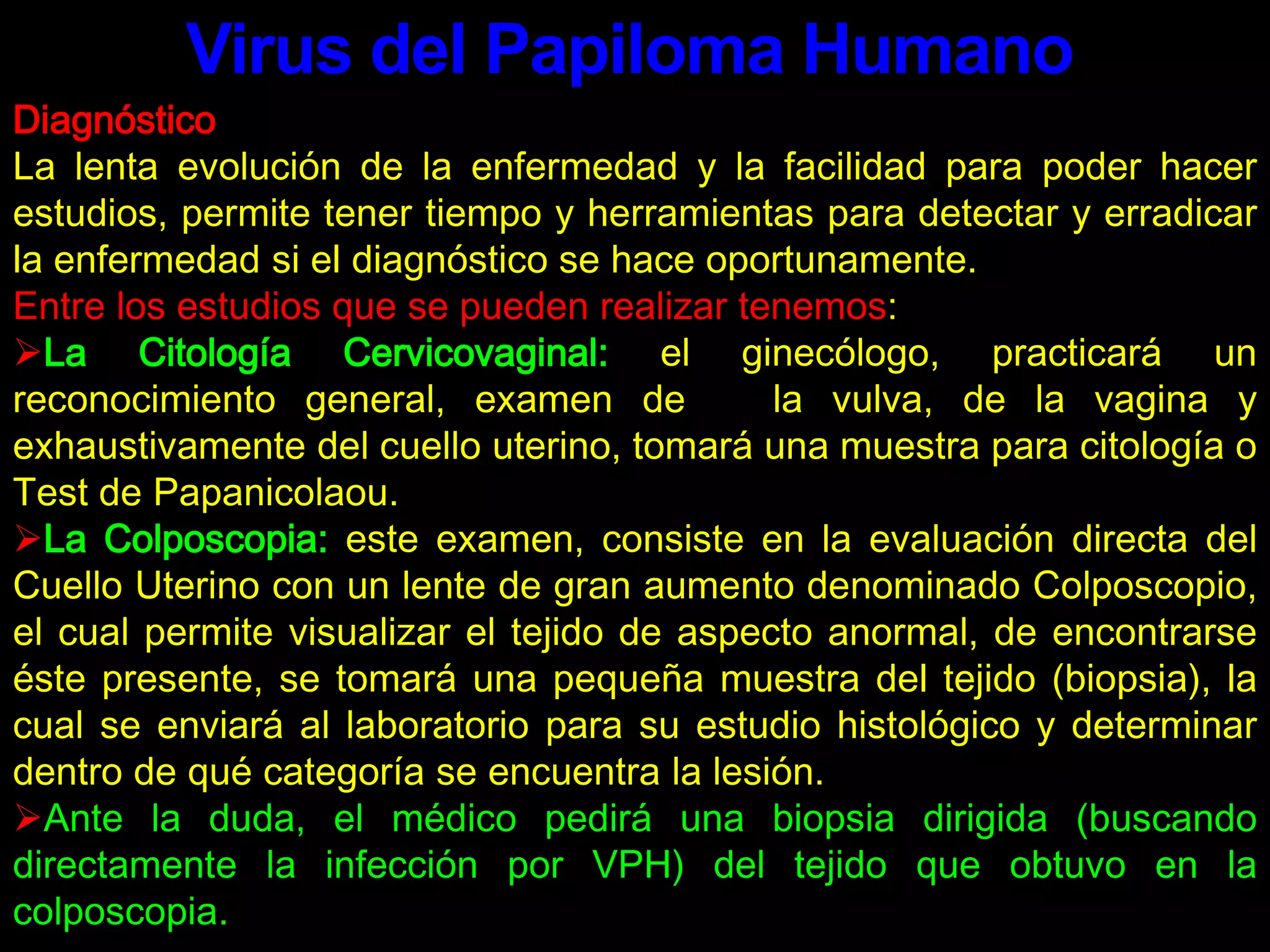 Virus del Papiloma Humano

Diagnóstico

La lenta evolución de la enfermedad y la facilidad para poder hacer estudios, permite tener tiempo y herramientas para detectar y erradicar la enfermedad si el diagnóstico se hace oportunamente.

Entre los estudios que se pueden realizar tenemos:

➢La Citología Cervicovaginal: el ginecólogo, practicará un reconocimiento general, examen de la vulva, de la vagina y exhaustivamente del cuello uterino, tomará una muestra para citología o Test de Papanicolaou.

➢La Colposcopia: este examen, consiste en la evaluación directa del Cuello Uterino con un lente de gran aumento denominado Colposcopio, el cual permite visualizar el tejido de aspecto anormal, de encontrarse éste presente, se tomará una pequeña muestra del tejido (biopsia), la cual se enviará al laboratorio para su estudio histológico y determinar dentro de qué categoría se encuentra la lesión.

➢Ante la duda, el médico pedirá una biopsia dirigida (buscando directamente la infección por VPH) del tejido que obtuvo en la colposcopia.